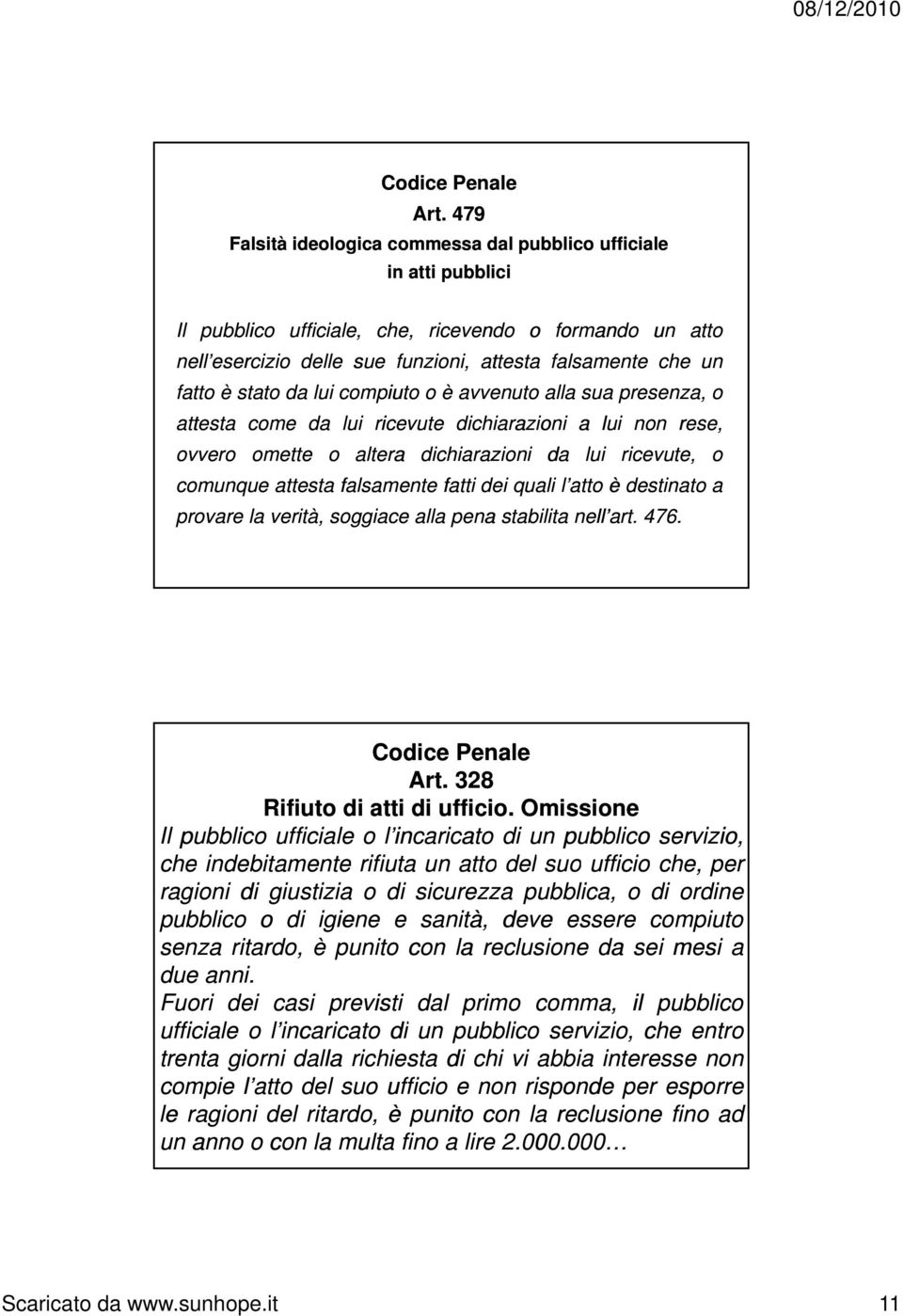 08/12/2010

Codice Penale
Art. 479
Falsità ideologica commessa dal pubblico ufficiale in atti pubblici

Il pubblico ufficiale, che, ricevendo o formando un atto nell'esercizio delle sue funzioni, attesta falsamente che un fatto è stato da lui compiuto o è avvenuto alla sua presenza, o attesta come da lui ricevute dichiarazioni a lui non rese, ovvero omette o altera dichiarazioni da lui ricevute, o comunque attesta falsamente fatti dei quali l'atto è destinato a provare la verità, soggiace alla pena stabilita nell'art. 476.

Codice Penale
Art. 328
Rifiuto di atti di ufficio. Omissione
Il pubblico ufficiale o l'incaricato di un pubblico servizio, che indebitamente rifiuta un atto del suo ufficio che, per ragioni di giustizia o di sicurezza pubblica, o di ordine pubblico o di igiene e sanità, deve essere compiuto senza ritardo, è punito con la reclusione da sei mesi a due anni.
Fuori dei casi previsti dal primo comma, il pubblico ufficiale o l'incaricato di un pubblico servizio, che entro trenta giorni dalla richiesta di chi vi abbia interesse non compie l'atto del suo ufficio e non risponde per esporre le ragioni del ritardo, è punito con la reclusione fino ad un anno o con la multa fino a lire 2.000.000…

Scaricato da www.sunhope.it 11